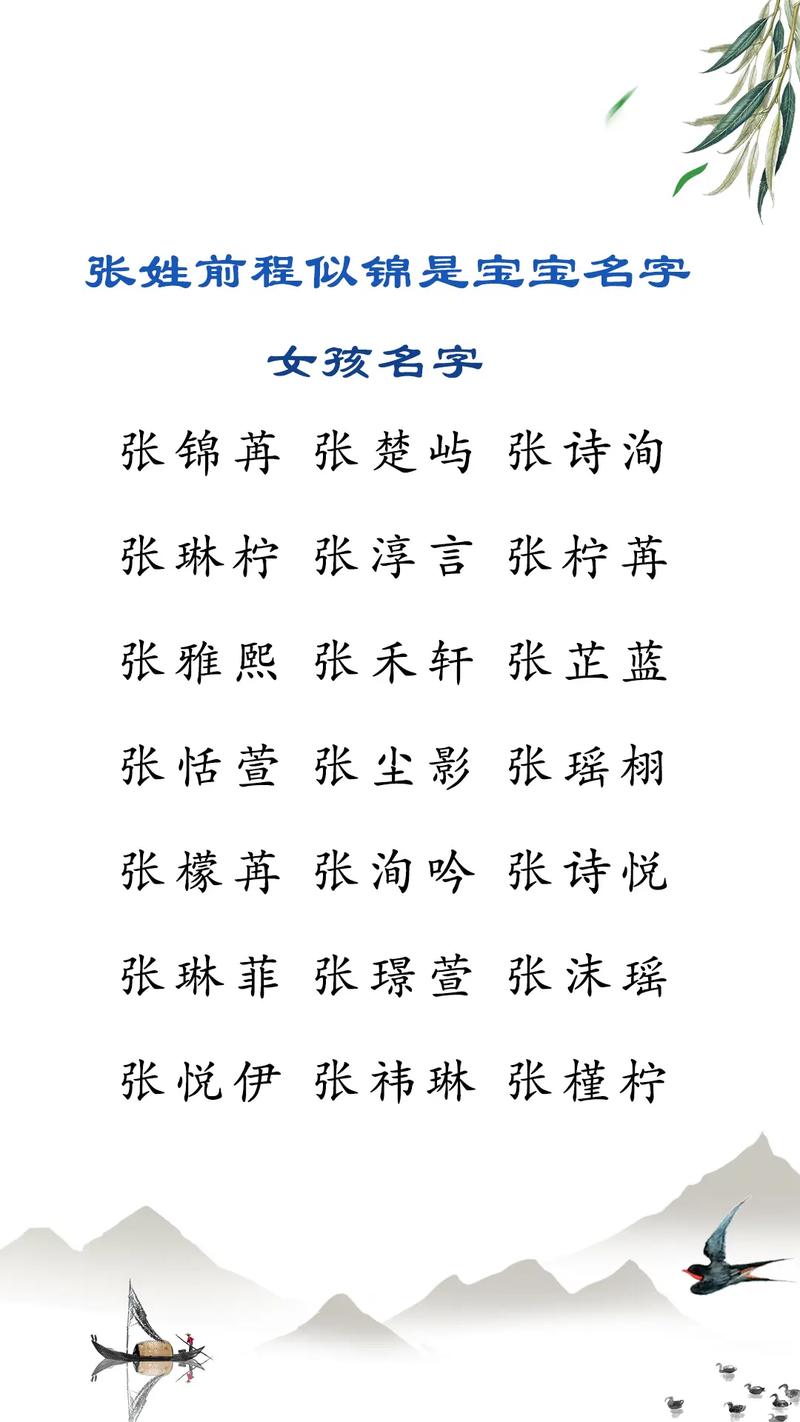 张姓前程似锦是宝宝名字

女孩名字

张锦苒 张楚屿 张诗洵

张琳柠 张淳言 张柠苒

张雅熙 张禾轩 张芷蓝

张恬萱 张尘影 张瑶栩

张檬苒 张洵吟 张诗悦

张琳菲 张璟萱 张沫瑶

张悦伊 张祎琳 张槿柠